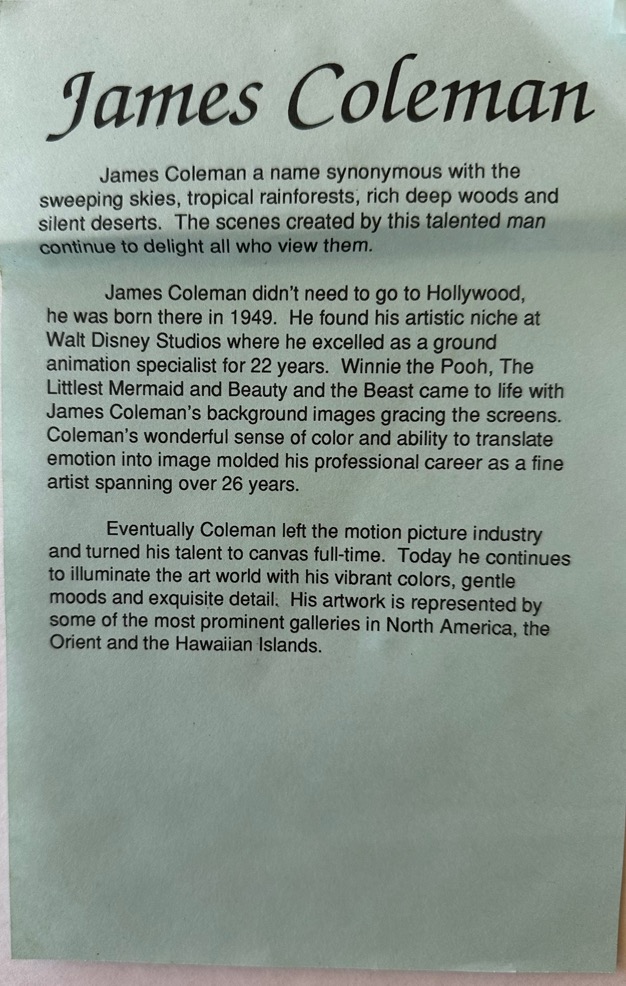 James Coleman

James Coleman a name synonymous with the sweeping skies, tropical rainforests, rich deep woods and silent deserts. The scenes created by this talented man continue to delight all who view them.

James Coleman didn't need to go to Hollywood, he was born there in 1949. He found his artistic niche at Walt Disney Studios where he excelled as a ground animation specialist for 22 years. Winnie the Pooh, The Littlest Mermaid and Beauty and the Beast came to life with James Coleman's background images gracing the screens. Coleman's wonderful sense of color and ability to translate emotion into image molded his professional career as a fine artist spanning over 26 years.

Eventually Coleman left the motion picture industry and turned his talent to canvas full-time. Today he continues to illuminate the art world with his vibrant colors, gentle moods and exquisite detail. His artwork is represented by some of the most prominent galleries in North America, the Orient and the Hawaiian Islands.